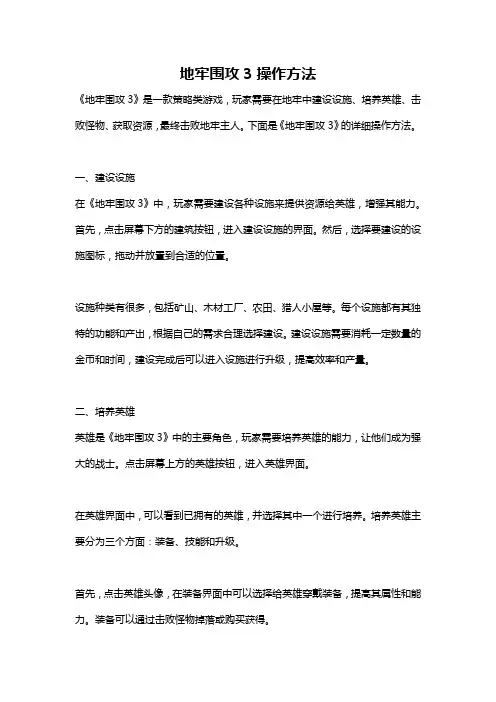 地牢围攻 3 操作方法

《地牢围攻 3》是一款策略类游戏，玩家需要在地牢中建设设施、培养英雄、击败怪物、获取资源，最终击败地牢主人。下面是《地牢围攻 3》的详细操作方法。

一、建设设施

在《地牢围攻 3》中，玩家需要建设各种设施来提供资源给英雄，增强其能力。首先，点击屏幕下方的建筑按钮，进入建设设施的界面。然后，选择要建设的设施图标，拖动并放置到合适的位置。

设施种类有很多，包括矿山、木材工厂、农田、猎人小屋等。每个设施都有其独特的功能和产出，根据自己的需求合理选择建设。建设设施需要消耗一定数量的金币和时间，建设完成后可以进入设施进行升级，提高效率和产量。

二、培养英雄

英雄是《地牢围攻 3》中的主要角色，玩家需要培养英雄的能力，让他们成为强大的战士。点击屏幕上方的英雄按钮，进入英雄界面。

在英雄界面中，可以看到已拥有的英雄，并选择其中一个进行培养。培养英雄主要分为三个方面：装备、技能和升级。

首先，点击英雄头像，在装备界面中可以选择给英雄穿戴装备，提高其属性和能力。装备可以通过击败怪物掉落或购买获得。